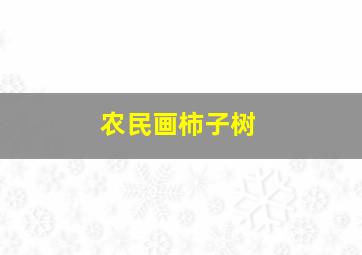 农民画柿子树